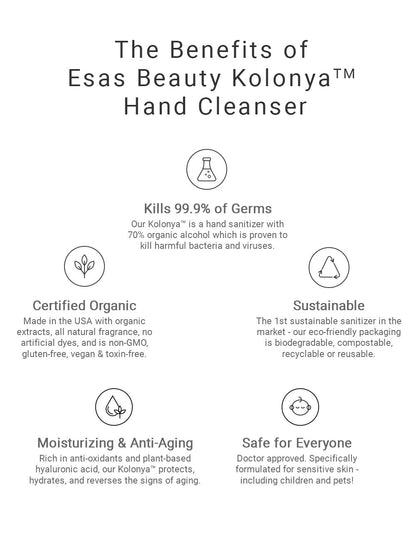 The Benefits of Esas Beauty Kolonya™ Hand Cleanser

Kills 99.9% of Germs
Our Kolonya™ is a hand sanitizer with 70% organic alcohol which is proven to kill harmful bacteria and viruses.

Certified Organic
Made in the USA with organic extracts, all natural fragrance, no artificial dyes, and is non-GMO, gluten-free, vegan & toxin-free.

Sustainable
The 1st sustainable sanitizer in the market - our eco-friendly packaging is biodegradable, compostable, recyclable or reusable.

Moisturizing & Anti-Aging
Rich in anti-oxidants and plant-based hyaluronic acid, our Kolonya™ protects, hydrates, and reverses the signs of aging.

Safe for Everyone
Doctor approved. Specifically formulated for sensitive skin - including children and pets!